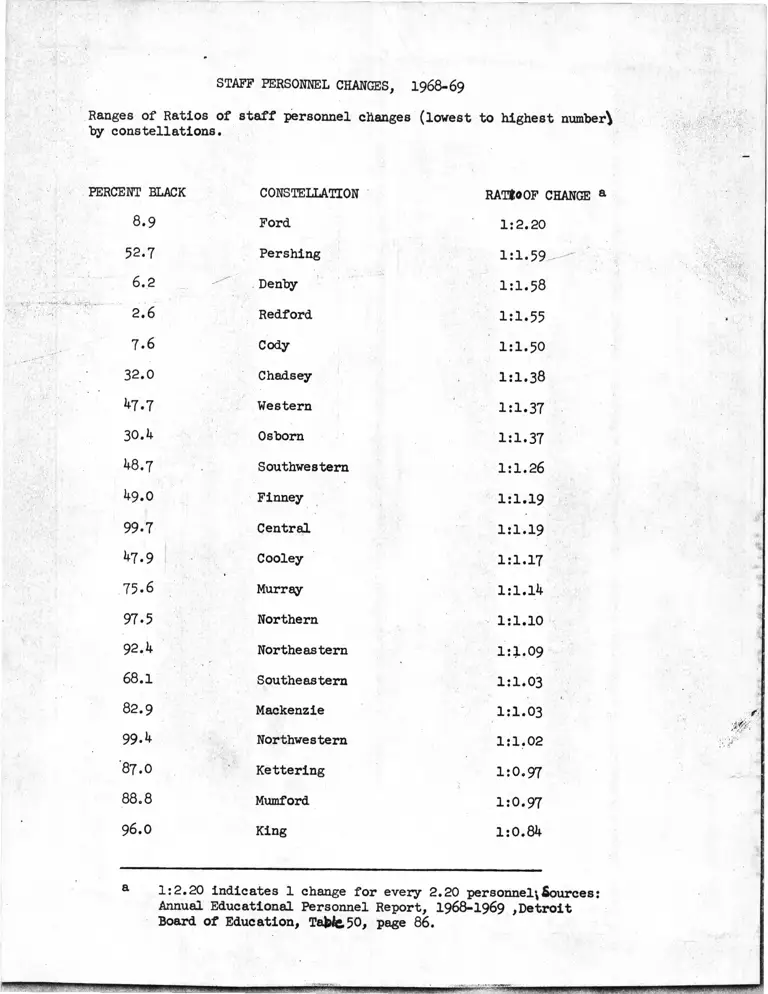 STAFF PERSONNEL CHANGES, 1968-69

Ranges of Ratios of staff personnel changes (lowest to highest number) by constellations.

| PERCENT BLACK | CONSTELLATION | RATIO OF CHANGE a |
|---|---|---|
| 8.9 | Ford | 1:2.20 |
| 52.7 | Pershing | 1:1.59 |
| 6.2 | Denby | 1:1.58 |
| 2.6 | Redford | 1:1.55 |
| 7.6 | Cody | 1:1.50 |
| 32.0 | Chadsey | 1:1.38 |
| 47.7 | Western | 1:1.37 |
| 30.4 | Osborn | 1:1.37 |
| 48.7 | Southwestern | 1:1.26 |
| 49.0 | Finney | 1:1.19 |
| 99.7 | Central | 1:1.19 |
| 47.9 | Cooley | 1:1.17 |
| 75.6 | Murray | 1:1.14 |
| 97.5 | Northern | 1:1.10 |
| 92.4 | Northeastern | 1:1.09 |
| 68.1 | Southeastern | 1:1.03 |
| 82.9 | Mackenzie | 1:1.03 |
| 99.4 | Northwestern | 1:1.02 |
| 87.0 | Kettering | 1:0.97 |
| 88.8 | Mumford | 1:0.97 |
| 96.0 | King | 1:0.84 |

a 1:2.20 indicates 1 change for every 2.20 personnel; Sources: Annual Educational Personnel Report, 1968-1969 ,Detroit Board of Education, Table 50, page 86.